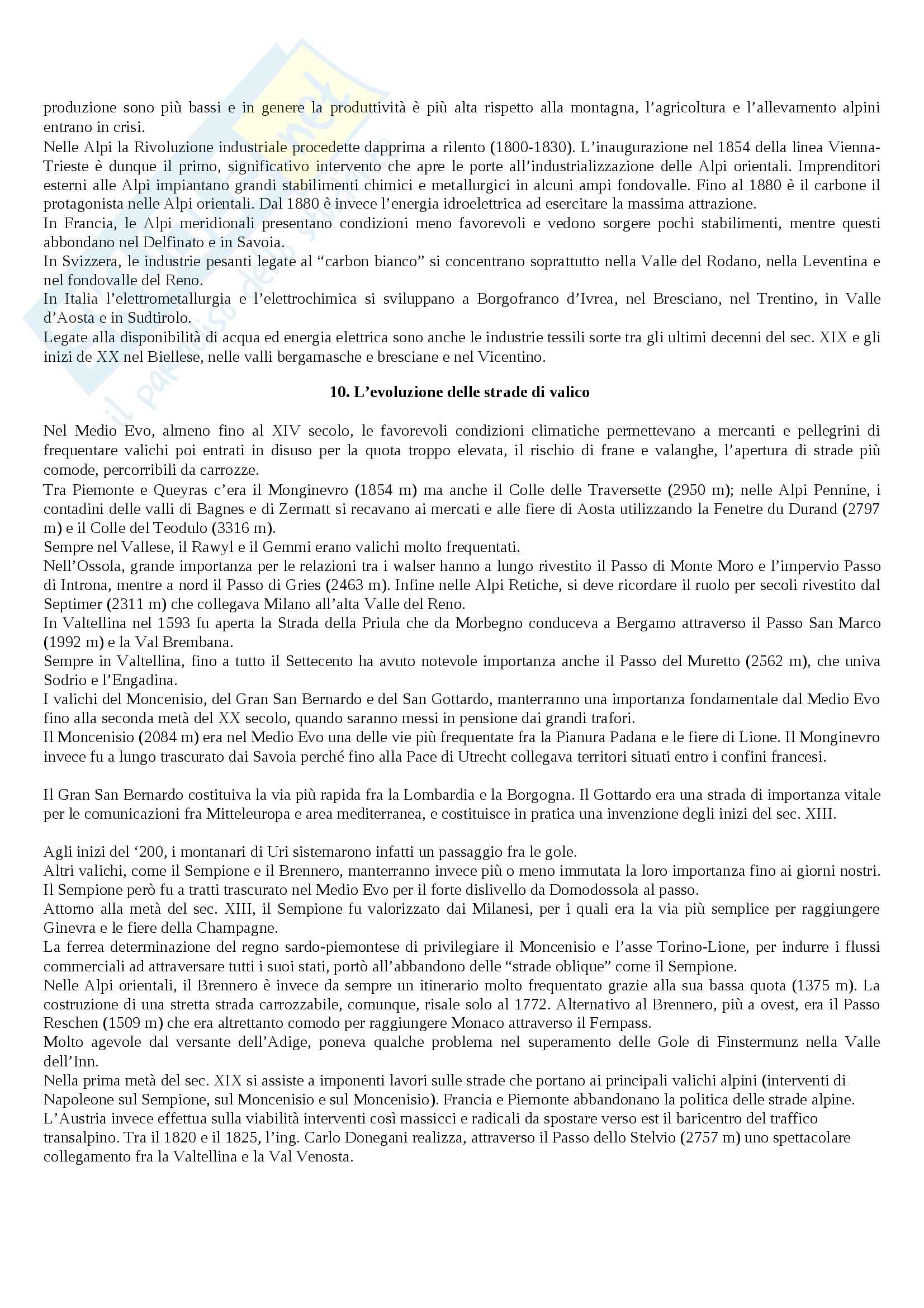 produzione sono più bassi e in genere la produttività è più alta rispetto alla montagna, l'agricoltura e l'allevamento alpini entrano in crisi.
Nelle Alpi la Rivoluzione industriale procedette dapprima a rilento (1800-1830). L'inaugurazione nel 1854 della linea Vienna-Trieste è dunque il primo, significativo intervento che apre le porte all'industrializzazione delle Alpi orientali. Imprenditori esterni alle Alpi impiantano grandi stabilimenti chimici e metallurgici in alcuni ampi fondovalle. Fino al 1880 è il carbone il protagonista nelle Alpi orientali. Dal 1880 è invece l'energia idroelettrica ad esercitare la massima attrazione.
In Francia, le Alpi meridionali presentano condizioni meno favorevoli e vedono sorgere pochi stabilimenti, mentre questi abbondano nel Delfinato e in Savoia.
In Svizzera, le industrie pesanti legate al "carbon bianco" si concentrano soprattutto nella Valle del Rodano, nella Leventina e nel fondovalle del Reno.
In Italia l'elettrometallurgia e l'elettrochimica si sviluppano a Borgofranco d'Ivrea, nel Bresciano, nel Trentino, in Valle d'Aosta e in Sudtirolo.
Legate alla disponibilità di acqua ed energia elettrica sono anche le industrie tessili sorte tra gli ultimi decenni del sec. XIX e gli inizi de XX nel Biellese, nelle valli bergamasche e bresciane e nel Vicentino.

10. L'evoluzione delle strade di valico

Nel Medio Evo, almeno fino al XIV secolo, le favorevoli condizioni climatiche permettevano a mercanti e pellegrini di frequentare valichi poi entrati in disuso per la quota troppo elevata, il rischio di frane e valanghe, l'apertura di strade più comode, percorribili da carrozze.
Tra Piemonte e Queyras c'era il Monginevro (1854 m) ma anche il Colle delle Traversette (2950 m); nelle Alpi Pennine, i contadini delle valli di Bagnes e di Zermatt si recavano ai mercati e alle fiere di Aosta utilizzando la Fenetre du Durand (2797 m) e il Colle del Teodulo (3316 m).
Sempre nel Vallese, il Rawyl e il Gemmi erano valichi molto frequentati.
Nell'Ossola, grande importanza per le relazioni tra i walser hanno a lungo rivestito il Passo di Monte Moro e l'impervio Passo di Introna, mentre a nord il Passo di Gries (2463 m). Infine nelle Alpi Retiche, si deve ricordare il ruolo per secoli rivestito dal Septimer (2311 m) che collegava Milano all'alta Valle del Reno.
In Valtellina nel 1593 fu aperta la Strada della Priula che da Morbegno conduceva a Bergamo attraverso il Passo San Marco (1992 m) e la Val Brembana.
Sempre in Valtellina, fino a tutto il Settecento ha avuto notevole importanza anche il Passo del Muretto (2562 m), che univa Sodrio e l'Engadina.
I valichi del Moncenisio, del Gran San Bernardo e del San Gottardo, manterranno una importanza fondamentale dal Medio Evo fino alla seconda metà del XX secolo, quando saranno messi in pensione dai grandi trafori.
Il Moncenisio (2084 m) era nel Medio Evo una delle vie più frequentate fra la Pianura Padana e le fiere di Lione. Il Monginevro invece fu a lungo trascurato dai Savoia perché fino alla Pace di Utrecht collegava territori situati entro i confini francesi.

Il Gran San Bernardo costituiva la via più rapida fra la Lombardia e la Borgogna. Il Gottardo era una strada di importanza vitale per le comunicazioni fra Mitteleuropa e area mediterranea, e costituisce in pratica una invenzione degli inizi del sec. XIII.

Agli inizi del '200, i montanari di Uri sistemarono infatti un passaggio fra le gole.
Altri valichi, come il Sempione e il Brennero, manterranno invece più o meno immutata la loro importanza fino ai giorni nostri. Il Sempione però fu a tratti trascurato nel Medio Evo per il forte dislivello da Domodossola al passo.
Attorno alla metà del sec. XIII, il Sempione fu valorizzato dai Milanesi, per i quali era la via più semplice per raggiungere Ginevra e le fiere della Champagne.
La ferrea determinazione del regno sardo-piemontese di privilegiare il Moncenisio e l'asse Torino-Lione, per indurre i flussi commerciali ad attraversare tutti i suoi stati, portò all'abbandono delle "strade oblique" come il Sempione.
Nelle Alpi orientali, il Brennero è invece da sempre un itinerario molto frequentato grazie alla sua bassa quota (1375 m). La costruzione di una stretta strada carrozzabile, comunque, risale solo al 1772. Alternativo al Brennero, più a ovest, era il Passo Reschen (1509 m) che era altrettanto comodo per raggiungere Monaco attraverso il Fernpass.
Molto agevole dal versante dell'Adige, poneva qualche problema nel superamento delle Gole di Finstermunz nella Valle dell'Inn.
Nella prima metà del sec. XIX si assiste a imponenti lavori sulle strade che portano ai principali valichi alpini (interventi di Napoleone sul Sempione, sul Moncenisio e sul Moncenisio). Francia e Piemonte abbandonano la politica delle strade alpine. L'Austria invece effettua sulla viabilità interventi così massicci e radicali da spostare verso est il baricentro del traffico transalpino. Tra il 1820 e il 1825, l'ing. Carlo Donegani realizza, attraverso il Passo dello Stelvio (2757 m) uno spettacolare collegamento fra la Valtellina e la Val Venosta.